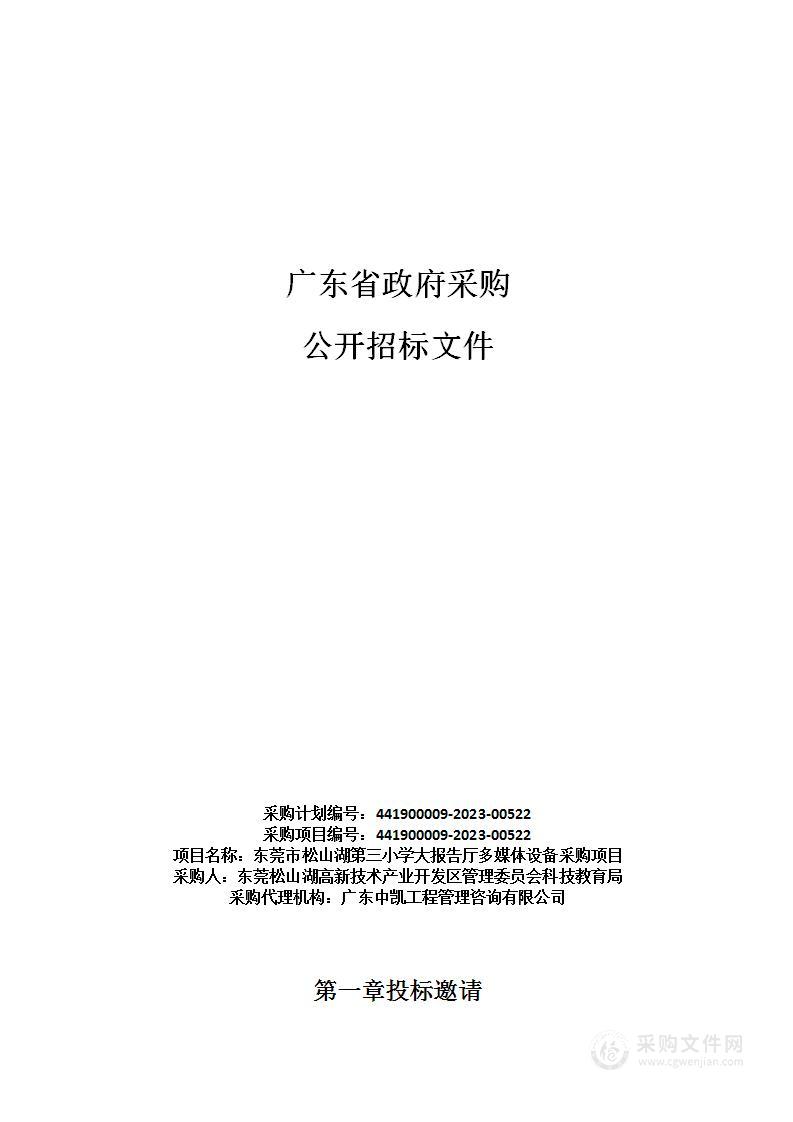 广东省政府采购

公开招标文件

采购计划编号：441900009-2023-00522
采购项目编号：441900009-2023-00522
项目名称：东莞市松山湖第三小学大报告厅多媒体设备采购项目
采购人：东莞松山湖高新技术产业开发区管理委员会科技教育局
采购代理机构：广东中凯工程管理咨询有限公司

第一章投标邀请

采购文件网
www.cgwenjian.com